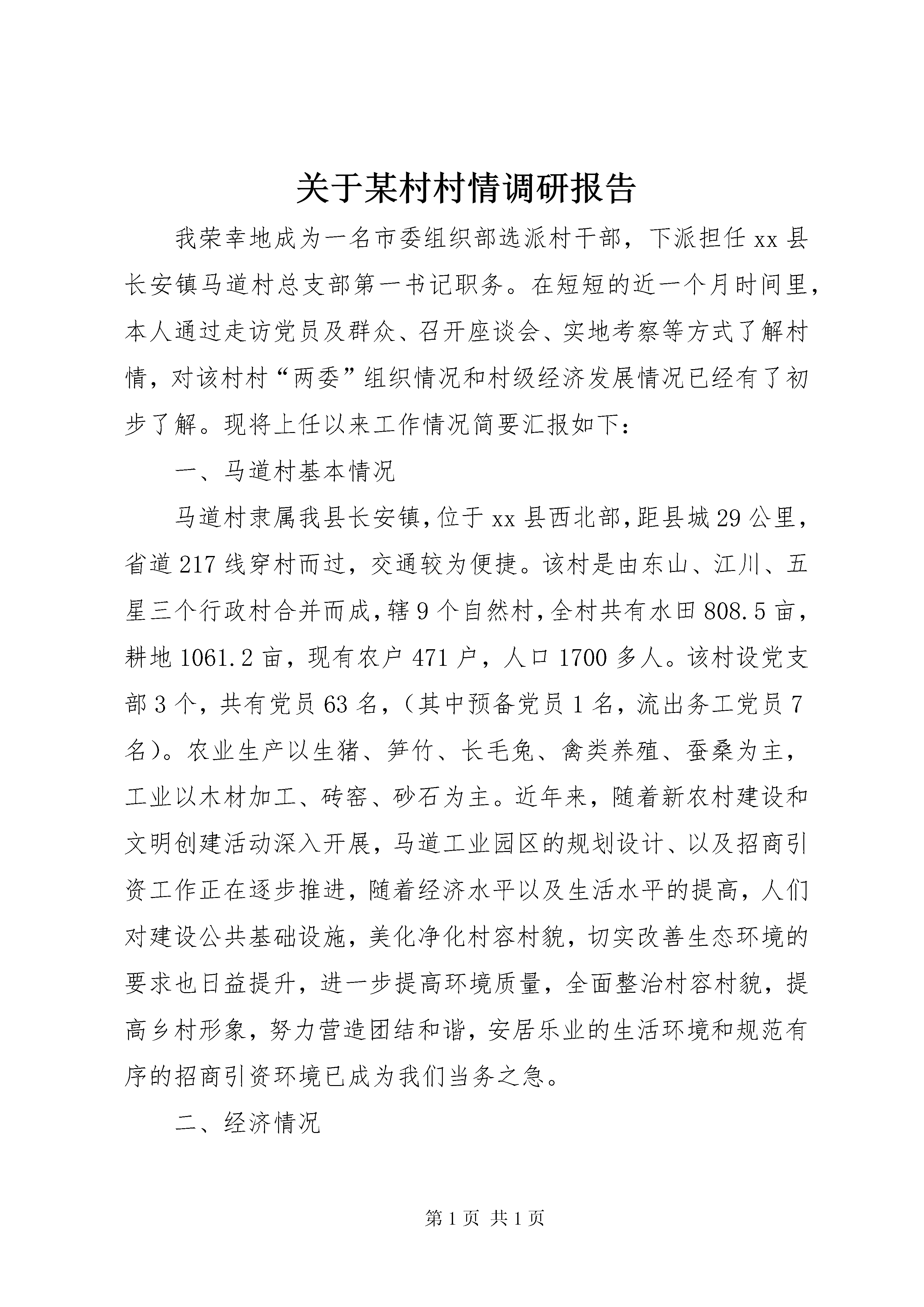 关于某村村情调研报告

我荣幸地成为一名市委组织部选派村干部，下派担任xx县长安镇马道村总支部第一书记职务。在短短的近一个月时间里，本人通过走访党员及群众、召开座谈会、实地考察等方式了解村情，对该村村“两委”组织情况和村级经济发展情况已经有了初步了解。现将上任以来工作情况简要汇报如下：

一、马道村基本情况

马道村隶属我县长安镇，位于xx县西北部，距县城29公里，省道217线穿村而过，交通较为便捷。该村是由东山、江川、五星三个行政村合并而成，辖9个自然村，全村共有水田808.5亩，耕地1061.2亩，现有农户471户，人口1700多人。该村设党支部3个，共有党员63名，（其中预备党员1名，流出务工党员7名）。农业生产以生猪、笋竹、长毛兔、禽类养殖、蚕桑为主，工业以木材加工、砖窑、砂石为主。近年来，随着新农村建设和文明创建活动深入开展，马道工业园区的规划设计、以及招商引资工作正在逐步推进，随着经济水平以及生活水平的提高，人们对建设公共基础设施，美化净化村容村貌，切实改善生态环境的要求也日益提升，进一步提高环境质量，全面整治村容村貌，提高乡村形象，努力营造团结和谐，安居乐业的生活环境和规范有序的招商引资环境已成为我们当务之急。

二、经济情况

第1页 共1页